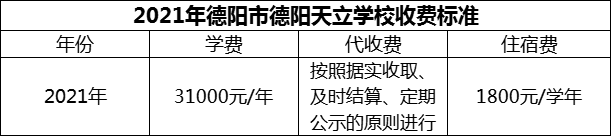 2021年德阳市德阳天立学校收费标准

| 年份 | 学费 | 代收费 | 住宿费 |
|---|---|---|---|
| 2021年 | 31000元/年 | 按照据实收取、及时结算、定期公示的原则进行 | 1800元/学年 |